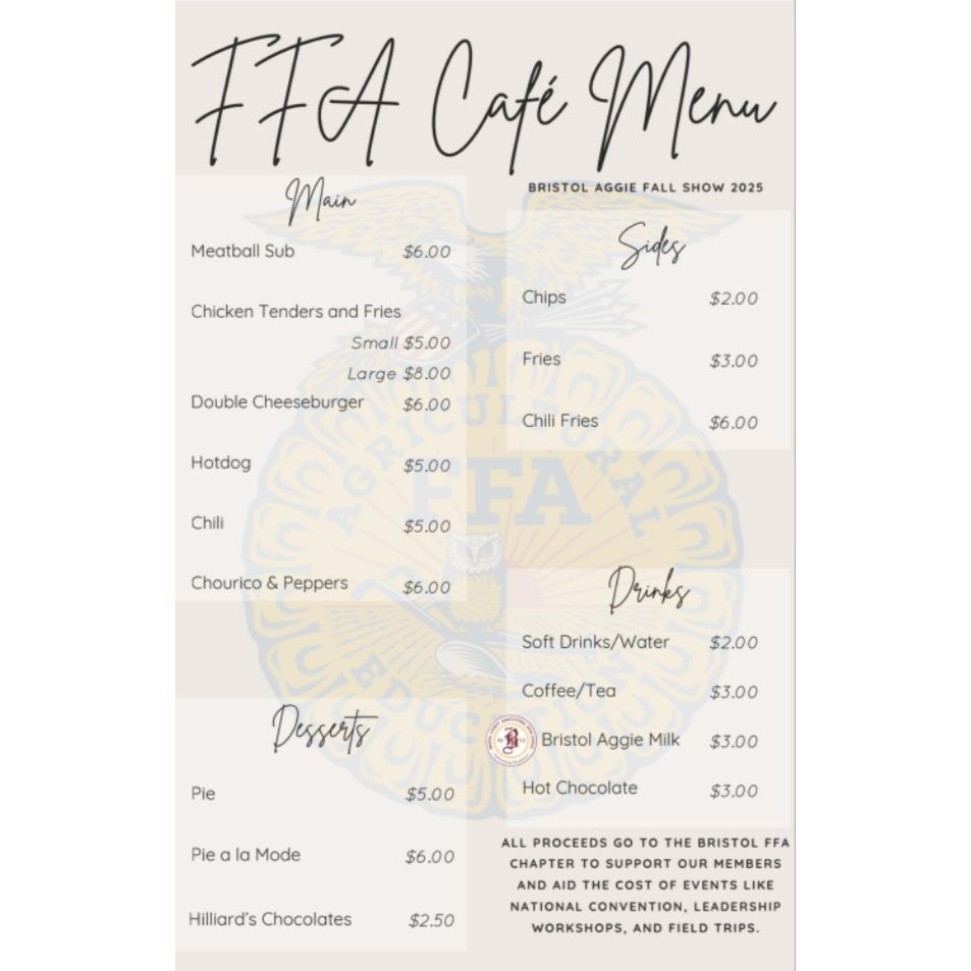 FFA Café Menu

Main

Meatball Sub $6.00

Chicken Tenders and Fries
Small $5.00
Large $8.00

Double Cheeseburger $6.00

Hotdog $5.00

Chili $5.00

Chourico & Peppers $6.00

Desserts

Pie $5.00

Pie a la Mode $6.00

Hilliard's Chocolates $2.50

BRISTOL AGGIE FALL SHOW 2025

Sides

Chips $2.00

Fries $3.00

Chili Fries $6.00

Drinks

Soft Drinks/Water $2.00

Coffee/Tea $3.00

Bristol Aggie Milk $3.00

Hot Chocolate $3.00

ALL PROCEEDS GO TO THE BRISTOL FFA CHAPTER TO SUPPORT OUR MEMBERS AND AID THE COST OF EVENTS LIKE NATIONAL CONVENTION, LEADERSHIP WORKSHOPS, AND FIELD TRIPS.

AGRICULTURAL EDUCATION FFA